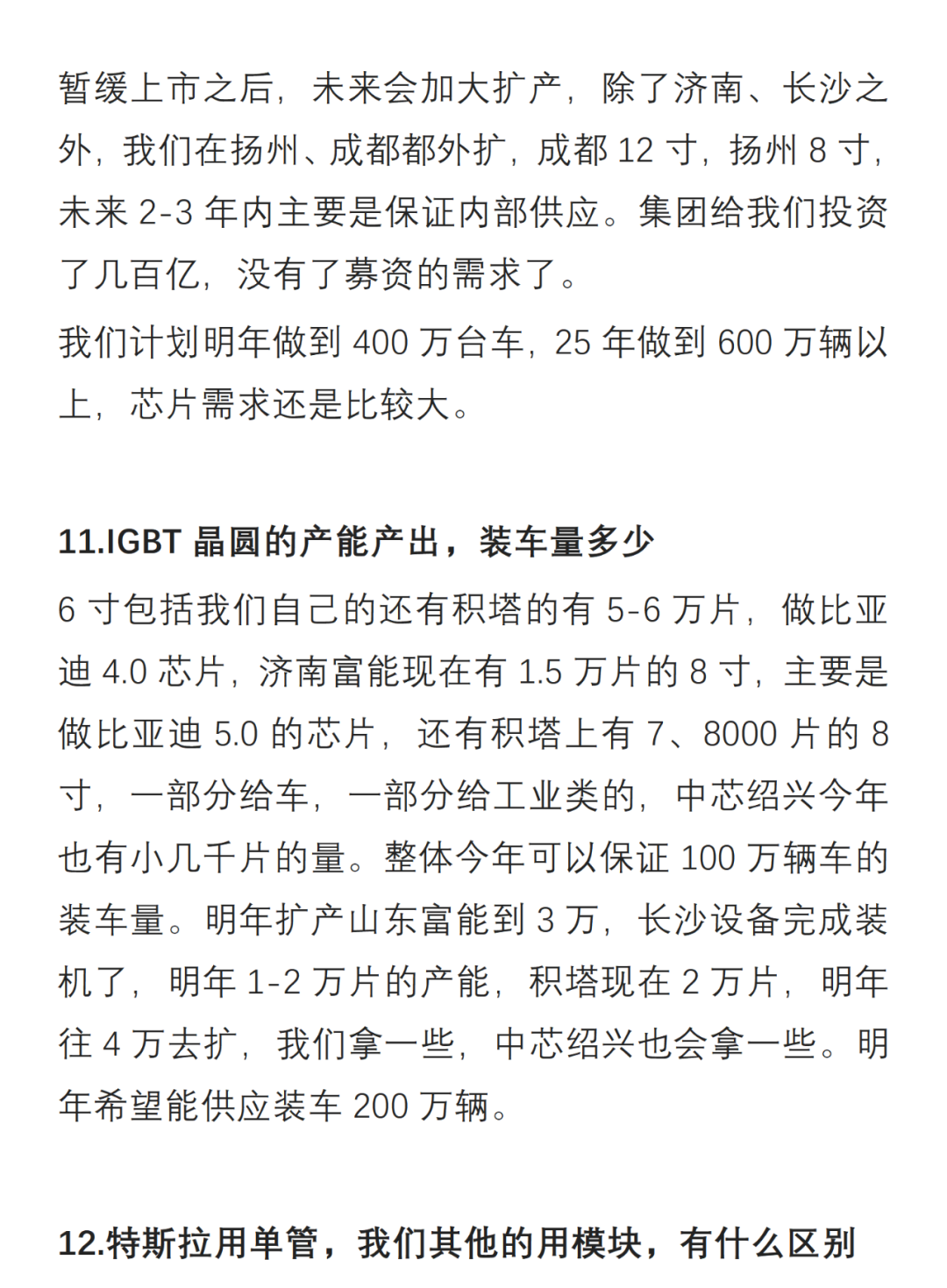 暂缓上市之后，未来会加大扩产，除了济南、长沙之外，我们在扬州、成都都外扩，成都 12 寸，扬州 8 寸，未来 2-3 年内主要是保证内部供应。集团给我们投资了几百亿，没有了募资的需求了。

我们计划明年做到 400 万台车，25 年做到 600 万辆以上，芯片需求还是比较大。

11.IGBT 晶圆的产能产出，装车量多少

6 寸包括我们自己的还有积塔的有 5-6 万片，做比亚迪 4.0 芯片，济南富能现在有 1.5 万片的 8 寸，主要是做比亚迪 5.0 的芯片，还有积塔上有 7、8000 片的 8 寸，一部分给车，一部分给工业类的，中芯绍兴今年也有小几千片的量。整体今年可以保证 100 万辆车的装车量。明年扩产山东富能到 3 万，长沙设备完成装机了，明年 1-2 万片的产能，积塔现在 2 万片，明年往 4 万去扩，我们拿一些，中芯绍兴也会拿一些。明年希望能供应装车 200 万辆。

12.特斯拉用单管，我们其他的用模块，有什么区别